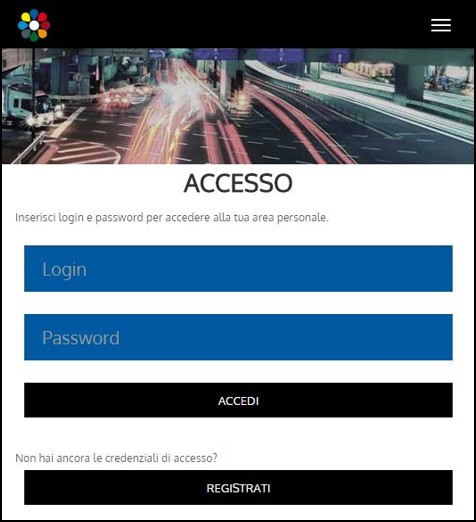 ACCESSO

Inserisci login e password per accedere alla tua area personale.

Login

Password

ACCEDI

Non hai ancora le credenziali di accesso?

REGISTRATI